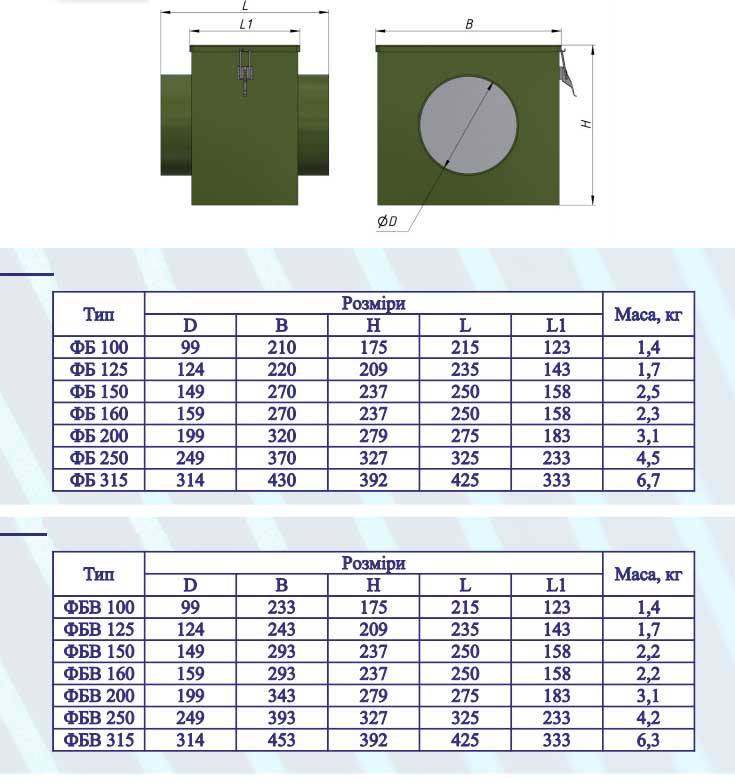 L
L1
B
H
ØD

| Тип | Розміри | | | | | Маса, кг |
|---|---|---|---|---|---|---|
| | D | B | H | L | L1 | |
| ФБ 100 | 99 | 210 | 175 | 215 | 123 | 1,4 |
| ФБ 125 | 124 | 220 | 209 | 235 | 143 | 1,7 |
| ФБ 150 | 149 | 270 | 237 | 250 | 158 | 2,5 |
| ФБ 160 | 159 | 270 | 237 | 250 | 158 | 2,3 |
| ФБ 200 | 199 | 320 | 279 | 275 | 183 | 3,1 |
| ФБ 250 | 249 | 370 | 327 | 325 | 233 | 4,5 |
| ФБ 315 | 314 | 430 | 392 | 425 | 333 | 6,7 |

| Тип | Розміри | | | | | Маса, кг |
|---|---|---|---|---|---|---|
| | D | B | H | L | L1 | |
| ФБВ 100 | 99 | 233 | 175 | 215 | 123 | 1,4 |
| ФБВ 125 | 124 | 243 | 209 | 235 | 143 | 1,7 |
| ФБВ 150 | 149 | 293 | 237 | 250 | 158 | 2,2 |
| ФБВ 160 | 159 | 293 | 237 | 250 | 158 | 2,2 |
| ФБВ 200 | 199 | 343 | 279 | 275 | 183 | 3,1 |
| ФБВ 250 | 249 | 393 | 327 | 325 | 233 | 4,2 |
| ФБВ 315 | 314 | 453 | 392 | 425 | 333 | 6,3 |